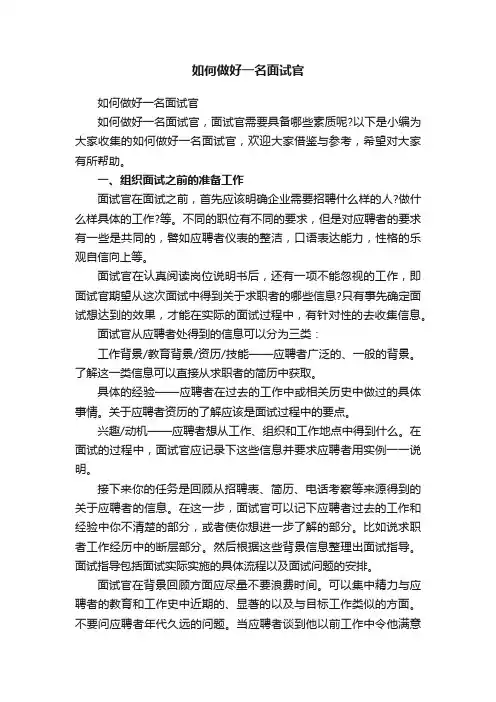 如何做好一名面试官

如何做好一名面试官

如何做好一名面试官，面试官需要具备哪些素质呢?以下是小编为大家收集的如何做好一名面试官，欢迎大家借鉴与参考，希望对大家有所帮助。

一、组织面试之前的准备工作

面试官在面试之前，首先应该明确企业需要招聘什么样的人?做什么样具体的工作?等。不同的职位有不同的要求，但是对应聘者的要求有一些是共同的，譬如应聘者仪表的整洁，口语表达能力，性格的乐观自信向上等。

面试官在认真阅读岗位说明书后，还有一项不能忽视的工作，即面试官期望从这次面试中得到关于求职者的哪些信息?只有事先确定面试想达到的效果，才能在实际的面试过程中，有针对性的去收集信息。

面试官从应聘者处得到的信息可以分为三类：

工作背景/教育背景/资历/技能——应聘者广泛的、一般的背景。了解这一类信息可以直接从求职者的简历中获取。

具体的经验——应聘者在过去的工作中或相关历史中做过的具体事情。关于应聘者资历的了解应该是面试过程中的要点。

兴趣/动机——应聘者想从工作、组织和工作地点中得到什么。在面试的过程中，面试官应记录下这些信息并要求应聘者用实例一一说明。

接下来你的任务是回顾从招聘表、简历、电话考察等来源得到的关于应聘者的信息。在这一步，面试官可以记下应聘者过去的工作和经验中你不清楚的部分，或者使你想进一步了解的部分。比如说求职者工作经历中的断层部分。然后根据这些背景信息整理出面试指导。面试指导包括面试实际实施的具体流程以及面试问题的安排。

面试官在背景回顾方面应尽量不要浪费时间。可以集中精力与应聘者的教育和工作史中近期的、显著的以及与目标工作类似的方面。不要问应聘者年代久远的问题。当应聘者谈到他以前工作中令他满意